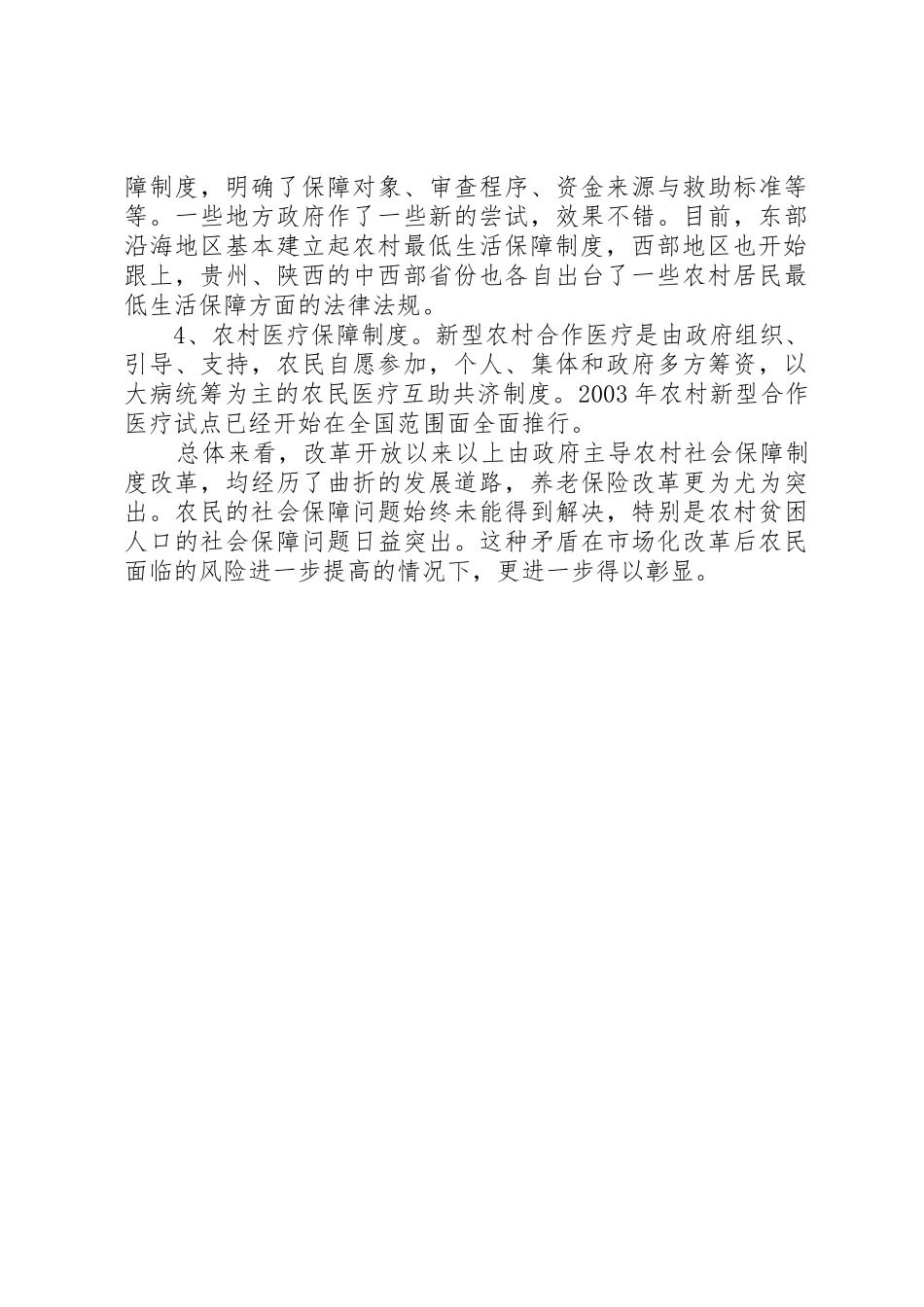 障制度，明确了保障对象、审查程序、资金来源与救助标准等等。一些地方政府作了一些新的尝试，效果不错。目前，东部沿海地区基本建立起农村最低生活保障制度，西部地区也开始跟上，贵州、陕西的中西部省份也各自出台了一些农村居民最低生活保障方面的法律法规。

4、农村医疗保障制度。新型农村合作医疗是由政府组织、引导、支持，农民自愿参加，个人、集体和政府多方筹资，以大病统筹为主的农民医疗互助共济制度。2003 年农村新型合作医疗试点已经开始在全国范围面全面推行。

总体来看，改革开放以来以上由政府主导农村社会保障制度改革，均经历了曲折的发展道路，养老保险改革更为尤为突出。农民的社会保障问题始终未能得到解决，特别是农村贫困人口的社会保障问题日益突出。这种矛盾在市场化改革后农民面临的风险进一步提高的情况下，更进一步得以彰显。